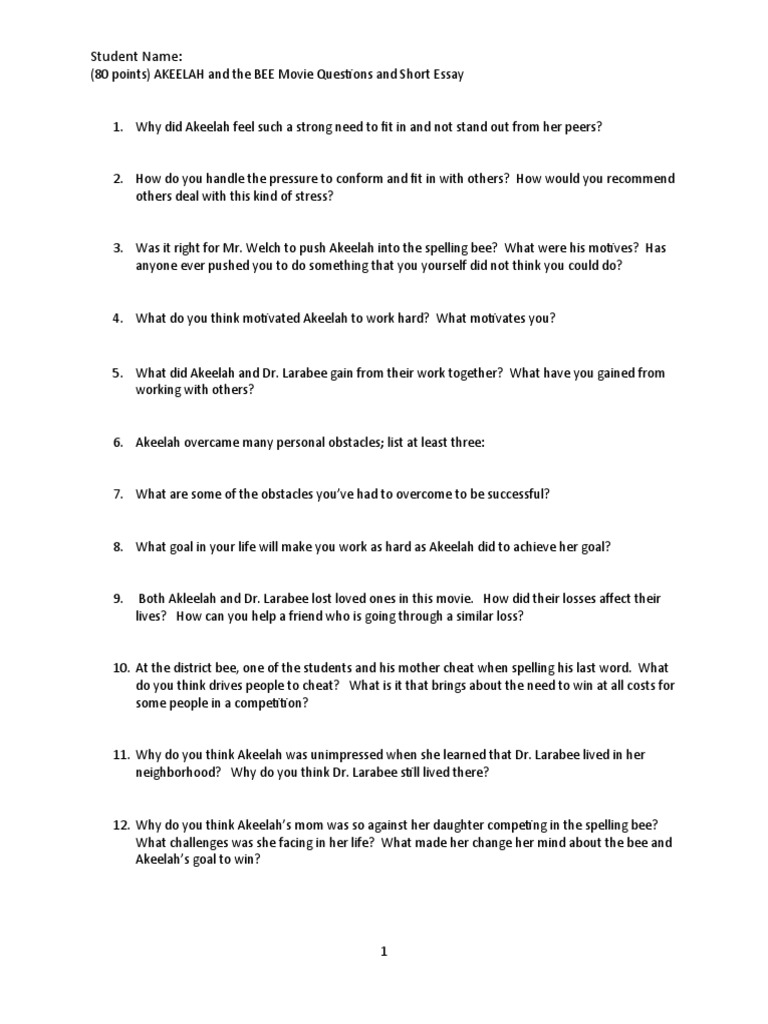 Student Name:
(80 points) AKEELAH and the BEE Movie Questions and Short Essay

1. Why did Akeelah feel such a strong need to fit in and not stand out from her peers?

2. How do you handle the pressure to conform and fit in with others? How would you recommend others deal with this kind of stress?

3. Was it right for Mr. Welch to push Akeelah into the spelling bee? What were his motives? Has anyone ever pushed you to do something that you yourself did not think you could do?

4. What do you think motivated Akeelah to work hard? What motivates you?

5. What did Akeelah and Dr. Larabee gain from their work together? What have you gained from working with others?

6. Akeelah overcame many personal obstacles; list at least three:

7. What are some of the obstacles you've had to overcome to be successful?

8. What goal in your life will make you work as hard as Akeelah did to achieve her goal?

9. Both Akleelah and Dr. Larabee lost loved ones in this movie. How did their losses affect their lives? How can you help a friend who is going through a similar loss?

10. At the district bee, one of the students and his mother cheat when spelling his last word. What do you think drives people to cheat? What is it that brings about the need to win at all costs for some people in a competition?

11. Why do you think Akeelah was unimpressed when she learned that Dr. Larabee lived in her neighborhood? Why do you think Dr. Larabee still lived there?

12. Why do you think Akeelah's mom was so against her daughter competing in the spelling bee? What challenges was she facing in her life? What made her change her mind about the bee and Akeelah's goal to win?

1